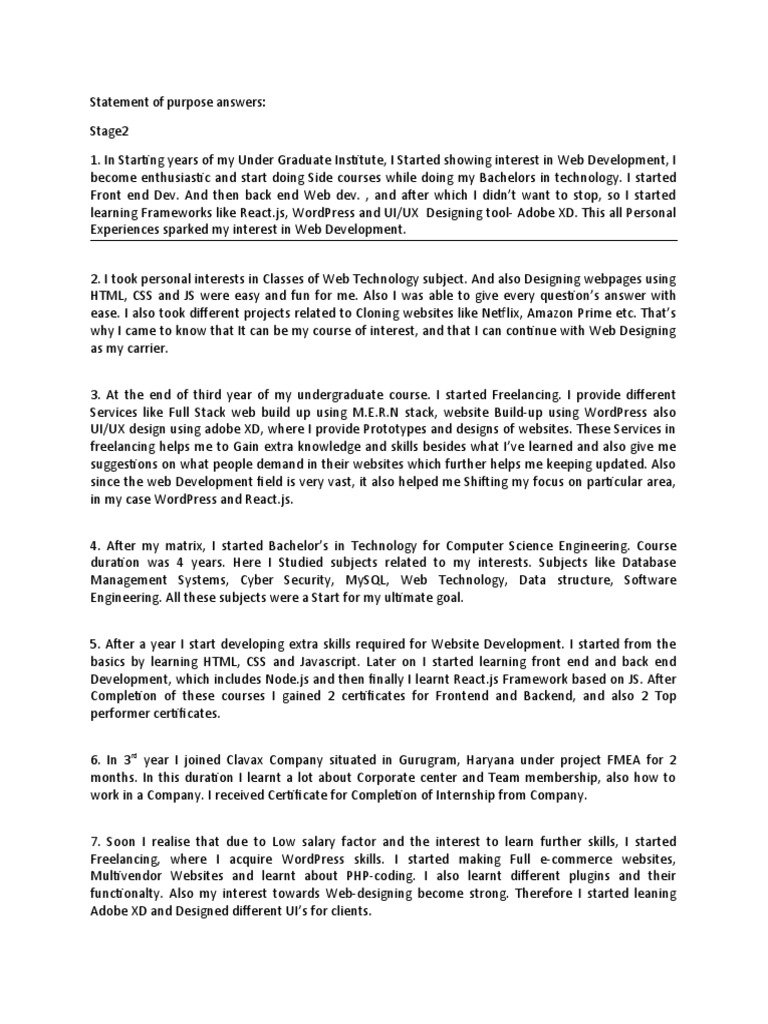 Statement of purpose answers:

Stage2

1. In Starting years of my Under Graduate Institute, I Started showing interest in Web Development, I become enthusiastic and start doing Side courses while doing my Bachelors in technology. I started Front end Dev. And then back end Web dev. , and after which I didn't want to stop, so I started learning Frameworks like React.js, WordPress and UI/UX Designing tool- Adobe XD. This all Personal Experiences sparked my interest in Web Development.

2. I took personal interests in Classes of Web Technology subject. And also Designing webpages using HTML, CSS and JS were easy and fun for me. Also I was able to give every question's answer with ease. I also took different projects related to Cloning websites like Netflix, Amazon Prime etc. That's why I came to know that It can be my course of interest, and that I can continue with Web Designing as my carrier.

3. At the end of third year of my undergraduate course. I started Freelancing. I provide different Services like Full Stack web build up using M.E.R.N stack, website Build-up using WordPress also UI/UX design using adobe XD, where I provide Prototypes and designs of websites. These Services in freelancing helps me to Gain extra knowledge and skills besides what I've learned and also give me suggestions on what people demand in their websites which further helps me keeping updated. Also since the web Development field is very vast, it also helped me Shifting my focus on particular area, in my case WordPress and React.js.

4. After my matrix, I started Bachelor's in Technology for Computer Science Engineering. Course duration was 4 years. Here I Studied subjects related to my interests. Subjects like Database Management Systems, Cyber Security, MySQL, Web Technology, Data structure, Software Engineering. All these subjects were a Start for my ultimate goal.

5. After a year I start developing extra skills required for Website Development. I started from the basics by learning HTML, CSS and Javascript. Later on I started learning front end and back end Development, which includes Node.js and then finally I learnt React.js Framework based on JS. After Completion of these courses I gained 2 certificates for Frontend and Backend, and also 2 Top performer certificates.

6. In 3$^{rd}$ year I joined Clavax Company situated in Gurugram, Haryana under project FMEA for 2 months. In this duration I learnt a lot about Corporate center and Team membership, also how to work in a Company. I received Certificate for Completion of Internship from Company.

7. Soon I realise that due to Low salary factor and the interest to learn further skills, I started Freelancing, where I acquire WordPress skills. I started making Full e-commerce websites, Multivendor Websites and learnt about PHP-coding. I also learnt different plugins and their functionalty. Also my interest towards Web-designing become strong. Therefore I started leaning Adobe XD and Designed different UI's for clients.